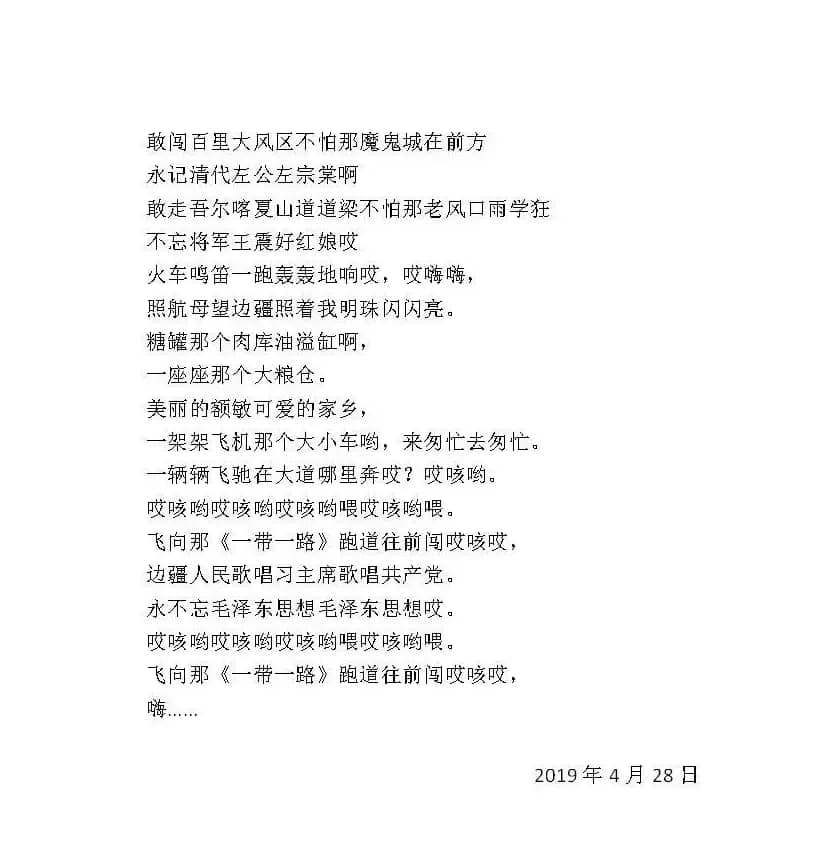 敢闯百里大风区不怕那魔鬼城在前方
永记清代左公左宗棠啊
敢走吾尔喀夏山道道梁不怕那老风口雨学狂
不忘将军王震好红娘哎
火车鸣笛一跑轰轰地响哎，哎嗨嗨，
照航母望边疆照着我明珠闪闪亮。
糖罐那个肉库油溢缸啊，
一座座那个大粮仓。
美丽的额敏可爱的家乡，
一架架飞机那个大小车哟，来匆忙去匆忙。
一辆辆飞驰在大道哪里奔哎？哎咳哟。
哎咳哟哎咳哟哎咳哟喂哎咳哟喂。
飞向那《一带一路》跑道往前闯哎咳哎，
边疆人民歌唱习主席歌唱共产党。
永不忘毛泽东思想毛泽东思想哎。
哎咳哟哎咳哟哎咳哟喂哎咳哟喂。
飞向那《一带一路》跑道往前闯哎咳哎，
嗨……

2019 年 4 月 28 日